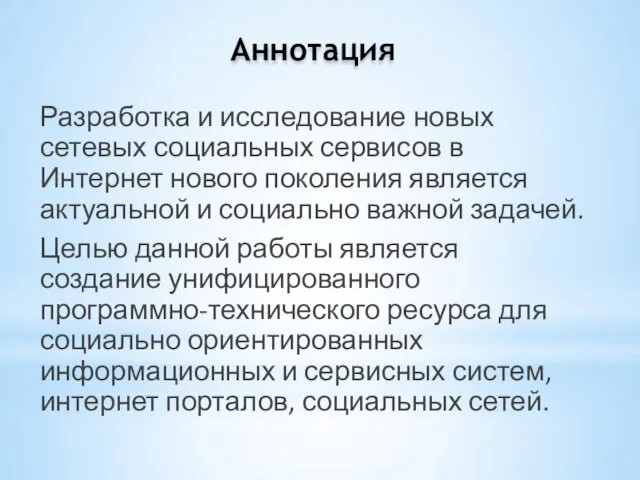 Аннотация

Разработка и исследование новых сетевых социальных сервисов в Интернет нового поколения является актуальной и социально важной задачей.

Целью данной работы является создание унифицированного программно-технического ресурса для социально ориентированных информационных и сервисных систем, интернет порталов, социальных сетей.